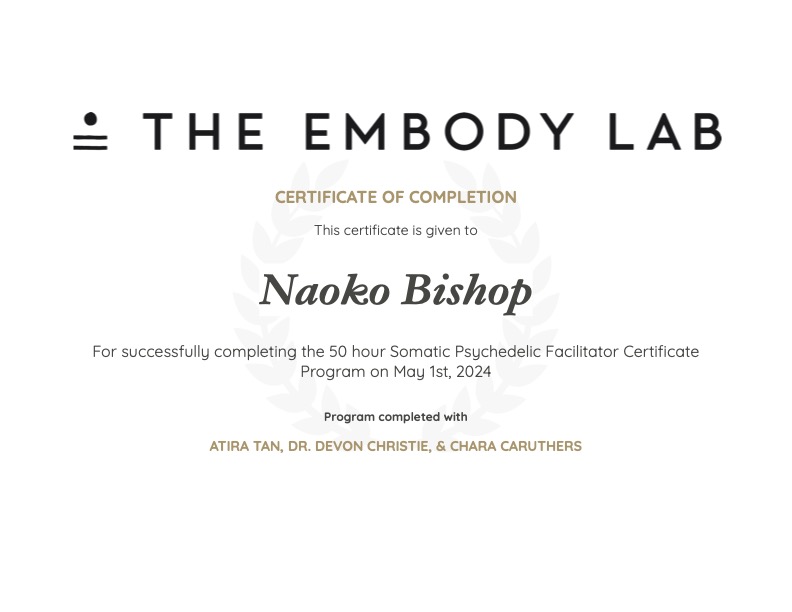 THE EMBODY LAB

CERTIFICATE OF COMPLETION

This certificate is given to

Naoko Bishop

For successfully completing the 50 hour Somatic Psychedelic Facilitator Certificate Program on May 1st, 2024

Program completed with

ATIRA TAN, DR. DEVON CHRISTIE, & CHARA CARUTHERS